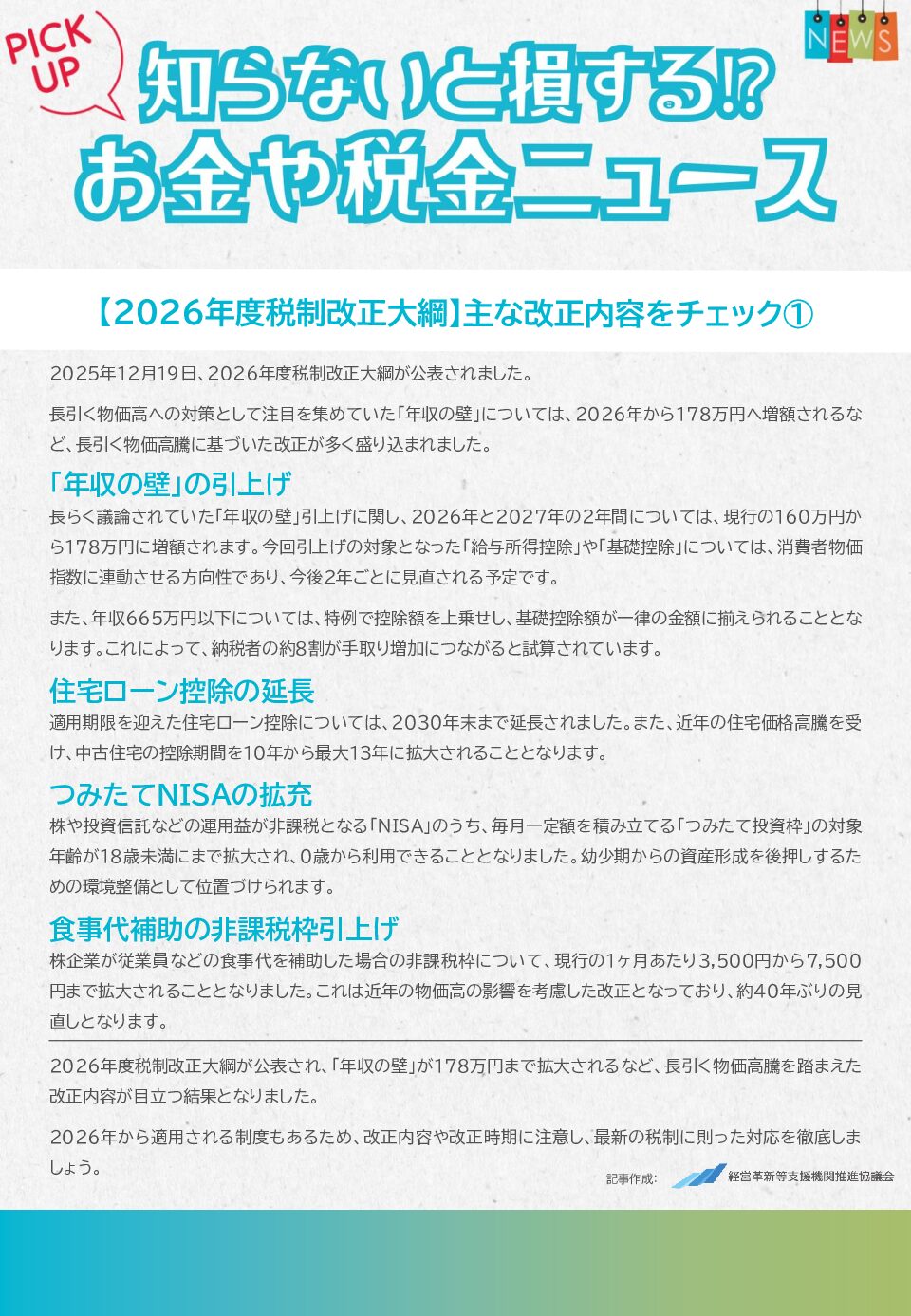 PICK UP

NEWS

知らないと損する⁉
お金や税金ニュース

【2026年度税制改正大綱】主な改正内容をチェック①

2025年12月19日、2026年度税制改正大綱が公表されました。

長引く物価高への対策として注目を集めていた「年収の壁」については、2026年から178万円へ増額されるなど、長引く物価高騰に基づいた改正が多く盛り込まれました。

「年収の壁」の引上げ
長らく議論されていた「年収の壁」引上げに関し、2026年と2027年の2年間については、現行の160万円から178万円に増額されます。今回引上げの対象となった「給与所得控除」や「基礎控除」については、消費者物価指数に連動させる方向性であり、今後2年ごとに見直される予定です。

また、年収665万円以下については、特例で控除額を上乗せし、基礎控除額が一律の金額に揃えられることとなります。これによって、納税者の約8割が手取り増加につながると試算されています。

住宅ローン控除の延長
適用期限を迎えた住宅ローン控除については、2030年末まで延長されました。また、近年の住宅価格高騰を受け、中古住宅の控除期間を10年から最大13年に拡大されることとなります。

つみたてNISAの拡充
株や投資信託などの運用益が非課税となる「NISA」のうち、毎月一定額を積み立てる「つみたて投資枠」の対象年齢が18歳未満にまで拡大され、0歳から利用できることとなりました。幼少期からの資産形成を後押しするための環境整備として位置づけられます。

食事代補助の非課税枠引上げ
株企業が従業員などの食事代を補助した場合の非課税枠について、現行の1ヶ月あたり3,500円から7,500円まで拡大されることとなりました。これは近年の物価高の影響を考慮した改正となっており、約40年ぶりの見直しとなります。

2026年度税制改正大綱が公表され、「年収の壁」が178万円まで拡大されるなど、長引く物価高騰を踏まえた改正内容が目立つ結果となりました。

2026年から適用される制度もあるため、改正内容や改正時期に注意し、最新の税制に則った対応を徹底しましょう。

記事作成： 経営革新等支援機関推進協議会